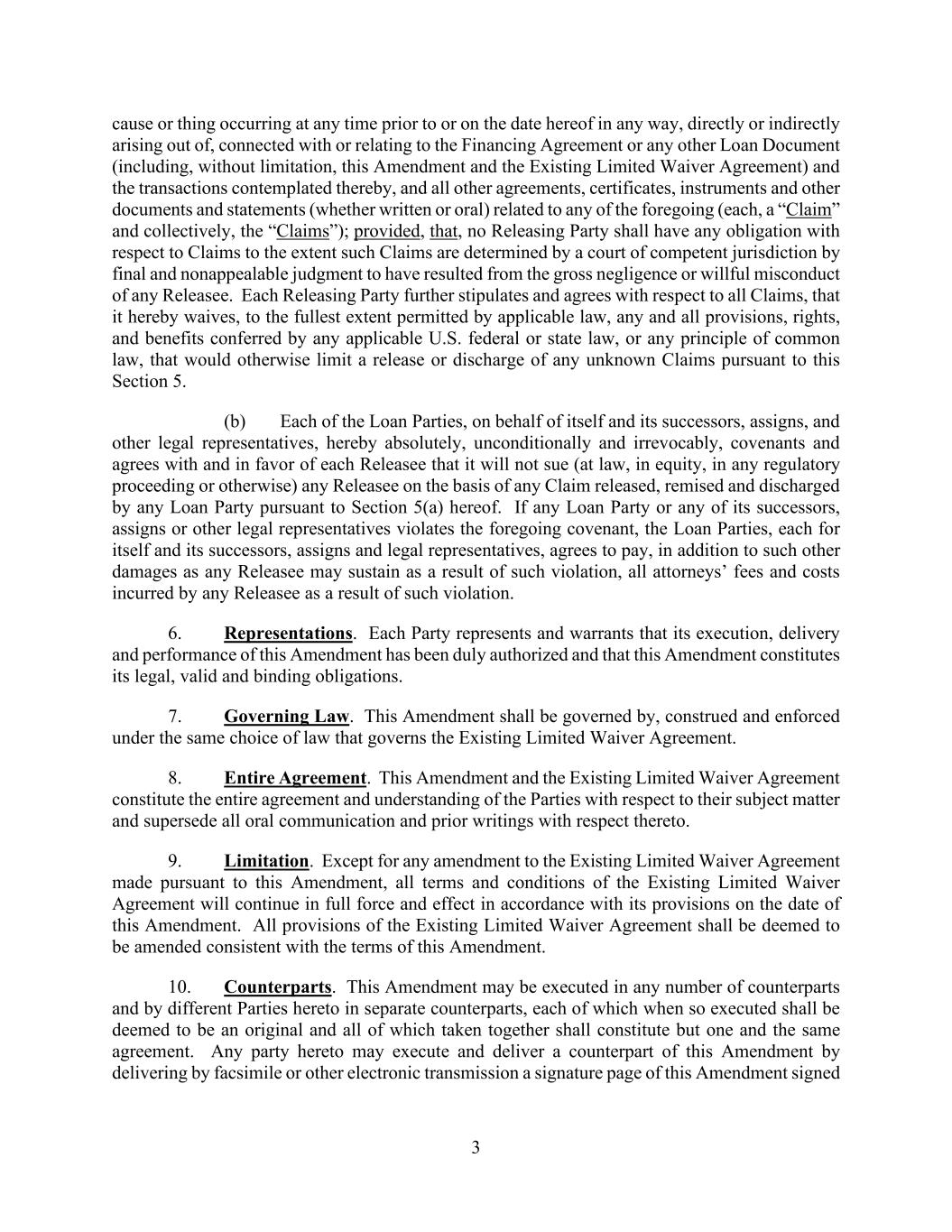 cause or thing occurring at any time prior to or on the date hereof in any way, directly or indirectly arising out of, connected with or relating to the Financing Agreement or any other Loan Document (including, without limitation, this Amendment and the Existing Limited Waiver Agreement) and the transactions contemplated thereby, and all other agreements, certificates, instruments and other documents and statements (whether written or oral) related to any of the foregoing (each, a "Claim" and collectively, the "Claims"); provided, that, no Releasing Party shall have any obligation with respect to Claims to the extent such Claims are determined by a court of competent jurisdiction by final and nonappealable judgment to have resulted from the gross negligence or willful misconduct of any Releasee. Each Releasing Party further stipulates and agrees with respect to all Claims, that it hereby waives, to the fullest extent permitted by applicable law, any and all provisions, rights, and benefits conferred by any applicable U.S. federal or state law, or any principle of common law, that would otherwise limit a release or discharge of any unknown Claims pursuant to this Section 5.

(b) Each of the Loan Parties, on behalf of itself and its successors, assigns, and other legal representatives, hereby absolutely, unconditionally and irrevocably, covenants and agrees with and in favor of each Releasee that it will not sue (at law, in equity, in any regulatory proceeding or otherwise) any Releasee on the basis of any Claim released, remised and discharged by any Loan Party pursuant to Section 5(a) hereof. If any Loan Party or any of its successors, assigns or other legal representatives violates the foregoing covenant, the Loan Parties, each for itself and its successors, assigns and legal representatives, agrees to pay, in addition to such other damages as any Releasee may sustain as a result of such violation, all attorneys' fees and costs incurred by any Releasee as a result of such violation.

6. Representations. Each Party represents and warrants that its execution, delivery and performance of this Amendment has been duly authorized and that this Amendment constitutes its legal, valid and binding obligations.

7. Governing Law. This Amendment shall be governed by, construed and enforced under the same choice of law that governs the Existing Limited Waiver Agreement.

8. Entire Agreement. This Amendment and the Existing Limited Waiver Agreement constitute the entire agreement and understanding of the Parties with respect to their subject matter and supersede all oral communication and prior writings with respect thereto.

9. Limitation. Except for any amendment to the Existing Limited Waiver Agreement made pursuant to this Amendment, all terms and conditions of the Existing Limited Waiver Agreement will continue in full force and effect in accordance with its provisions on the date of this Amendment. All provisions of the Existing Limited Waiver Agreement shall be deemed to be amended consistent with the terms of this Amendment.

10. Counterparts. This Amendment may be executed in any number of counterparts and by different Parties hereto in separate counterparts, each of which when so executed shall be deemed to be an original and all of which taken together shall constitute but one and the same agreement. Any party hereto may execute and deliver a counterpart of this Amendment by delivering by facsimile or other electronic transmission a signature page of this Amendment signed

3